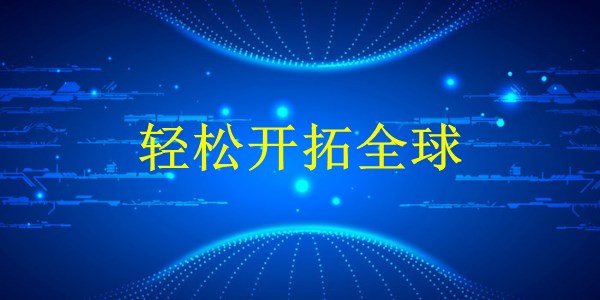 轻松开拓全球